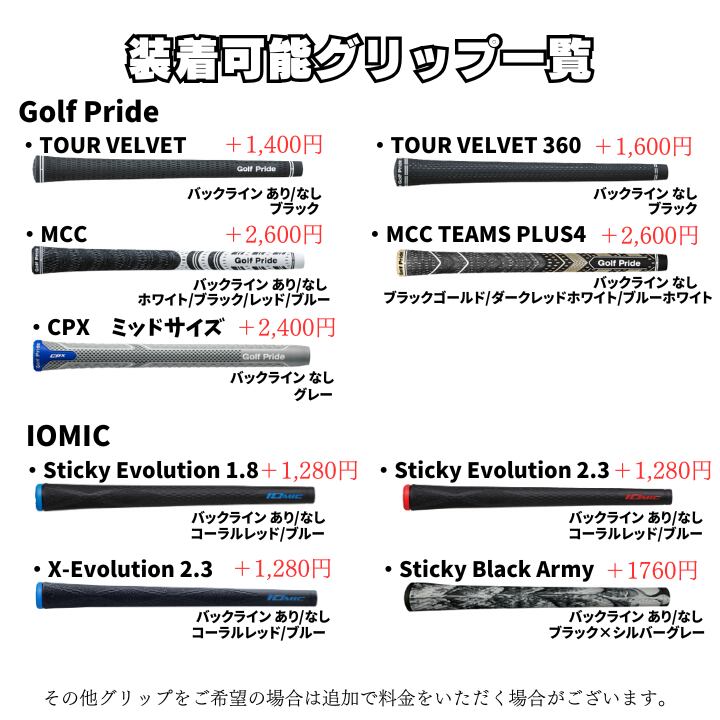 装着可能グリップ一覧

Golf Pride

• TOUR VELVET ＋1,400円
バックライン あり/なし
ブラック

• MCC ＋2,600円
バックライン あり/なし
ホワイト/ブラック/レッド/ブルー

• CPX ミッドサイズ ＋2,400円
バックライン なし
グレー

• TOUR VELVET 360 ＋1,600円
バックライン なし
ブラック

• MCC TEAMS PLUS4 ＋2,600円
バックライン なし
ブラックゴールド/ダークレッドホワイト/ブルーホワイト

IOMIC

• Sticky Evolution 1.8 ＋1,280円
バックライン あり/なし
コーラルレッド/ブルー

• X-Evolution 2.3 ＋1,280円
バックライン あり/なし
コーラルレッド/ブルー

• Sticky Evolution 2.3 ＋1,280円
バックライン あり/なし
コーラルレッド/ブルー

• Sticky Black Army ＋1760円
バックライン あり/なし
ブラック×シルバーグレー

その他グリップをご希望の場合は追加で料金をいただく場合がございます。